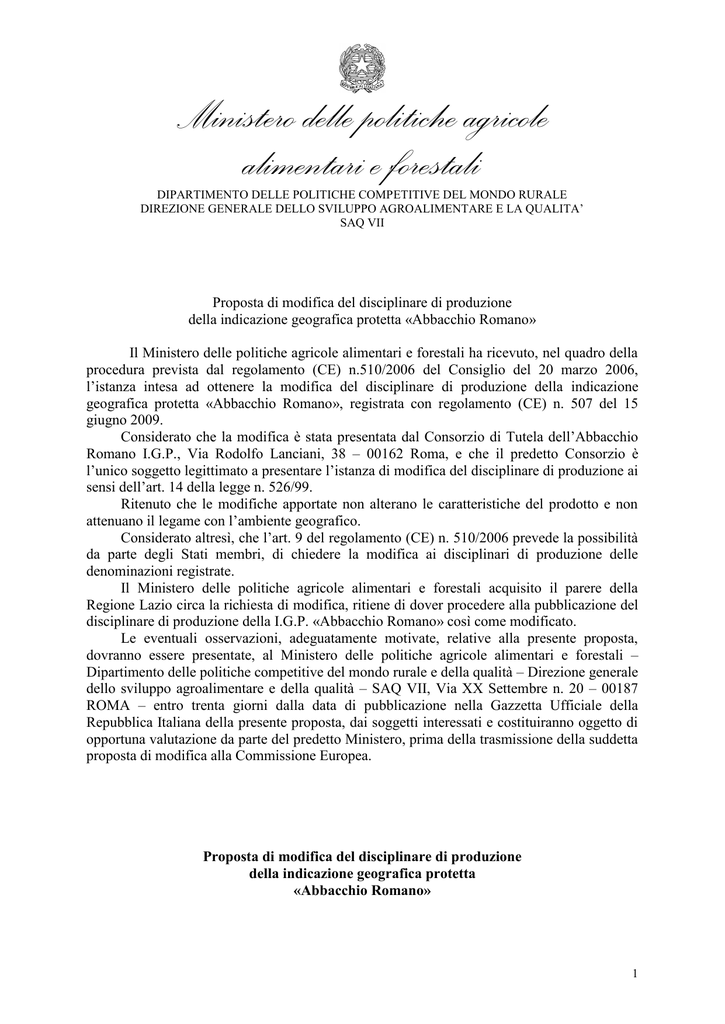 Ministero delle politiche agricole alimentari e forestali

DIPARTIMENTO DELLE POLITICHE COMPETITIVE DEL MONDO RURALE
DIREZIONE GENERALE DELLO SVILUPPO AGROALIMENTARE E LA QUALITA'
SAQ VII

Proposta di modifica del disciplinare di produzione
della indicazione geografica protetta «Abbacchio Romano»

Il Ministero delle politiche agricole alimentari e forestali ha ricevuto, nel quadro della procedura prevista dal regolamento (CE) n.510/2006 del Consiglio del 20 marzo 2006, l'istanza intesa ad ottenere la modifica del disciplinare di produzione della indicazione geografica protetta «Abbacchio Romano», registrata con regolamento (CE) n. 507 del 15 giugno 2009.

Considerato che la modifica è stata presentata dal Consorzio di Tutela dell'Abbacchio Romano I.G.P., Via Rodolfo Lanciani, 38 – 00162 Roma, e che il predetto Consorzio è l'unico soggetto legittimato a presentare l'istanza di modifica del disciplinare di produzione ai sensi dell'art. 14 della legge n. 526/99.

Ritenuto che le modifiche apportate non alterano le caratteristiche del prodotto e non attenuano il legame con l'ambiente geografico.

Considerato altresì, che l'art. 9 del regolamento (CE) n. 510/2006 prevede la possibilità da parte degli Stati membri, di chiedere la modifica ai disciplinari di produzione delle denominazioni registrate.

Il Ministero delle politiche agricole alimentari e forestali acquisito il parere della Regione Lazio circa la richiesta di modifica, ritiene di dover procedere alla pubblicazione del disciplinare di produzione della I.G.P. «Abbacchio Romano» così come modificato.

Le eventuali osservazioni, adeguatamente motivate, relative alla presente proposta, dovranno essere presentate, al Ministero delle politiche agricole alimentari e forestali – Dipartimento delle politiche competitive del mondo rurale e della qualità – Direzione generale dello sviluppo agroalimentare e della qualità – SAQ VII, Via XX Settembre n. 20 – 00187 ROMA – entro trenta giorni dalla data di pubblicazione nella Gazzetta Ufficiale della Repubblica Italiana della presente proposta, dai soggetti interessati e costituiranno oggetto di opportuna valutazione da parte del predetto Ministero, prima della trasmissione della suddetta proposta di modifica alla Commissione Europea.

Proposta di modifica del disciplinare di produzione
della indicazione geografica protetta
«Abbacchio Romano»

1